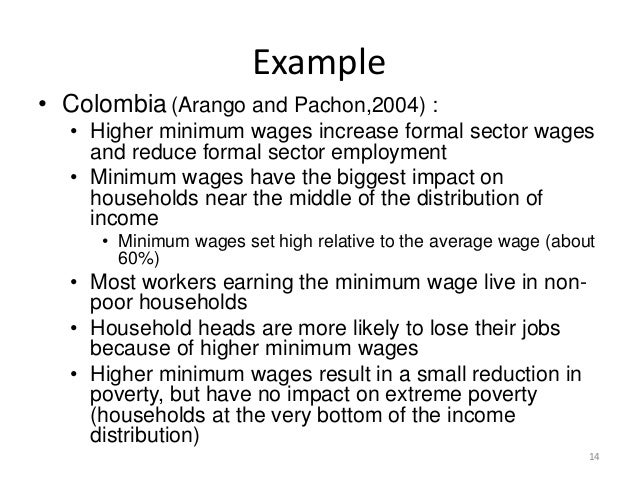 Example

• Colombia (Arango and Pachon,2004) :

• Higher minimum wages increase formal sector wages and reduce formal sector employment

• Minimum wages have the biggest impact on households near the middle of the distribution of income

• Minimum wages set high relative to the average wage (about 60%)

• Most workers earning the minimum wage live in non-poor households

• Household heads are more likely to lose their jobs because of higher minimum wages

• Higher minimum wages result in a small reduction in poverty, but have no impact on extreme poverty (households at the very bottom of the income distribution)

14